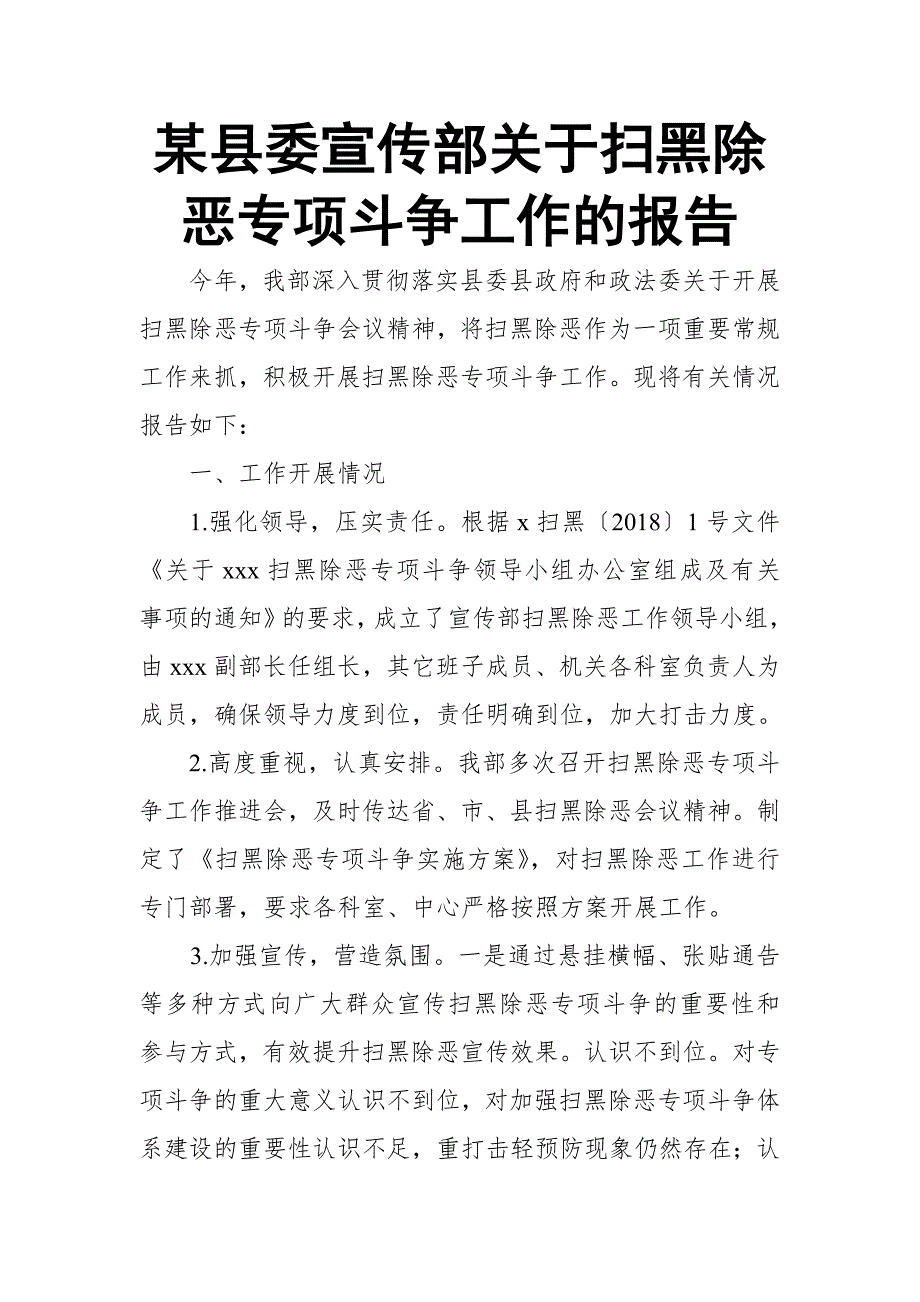 某县委宣传部关于扫黑除恶专项斗争工作的报告

今年，我部深入贯彻落实县委县政府和政法委关于开展扫黑除恶专项斗争会议精神，将扫黑除恶作为一项重要常规工作来抓，积极开展扫黑除恶专项斗争工作。现将有关情况报告如下：

一、工作开展情况

1.强化领导，压实责任。根据 x 扫黑〔2018〕1 号文件《关于 xxx 扫黑除恶专项斗争领导小组办公室组成及有关事项的通知》的要求，成立了宣传部扫黑除恶工作领导小组，由 xxx 副部长任组长，其它班子成员、机关各科室负责人为成员，确保领导力度到位，责任明确到位，加大打击力度。

2.高度重视，认真安排。我部多次召开扫黑除恶专项斗争工作推进会，及时传达省、市、县扫黑除恶会议精神。制定了《扫黑除恶专项斗争实施方案》，对扫黑除恶工作进行专门部署，要求各科室、中心严格按照方案开展工作。

3.加强宣传，营造氛围。一是通过悬挂横幅、张贴通告等多种方式向广大群众宣传扫黑除恶专项斗争的重要性和参与方式，有效提升扫黑除恶宣传效果。认识不到位。对专项斗争的重大意义认识不到位，对加强扫黑除恶专项斗争体系建设的重要性认识不足，重打击轻预防现象仍然存在；认